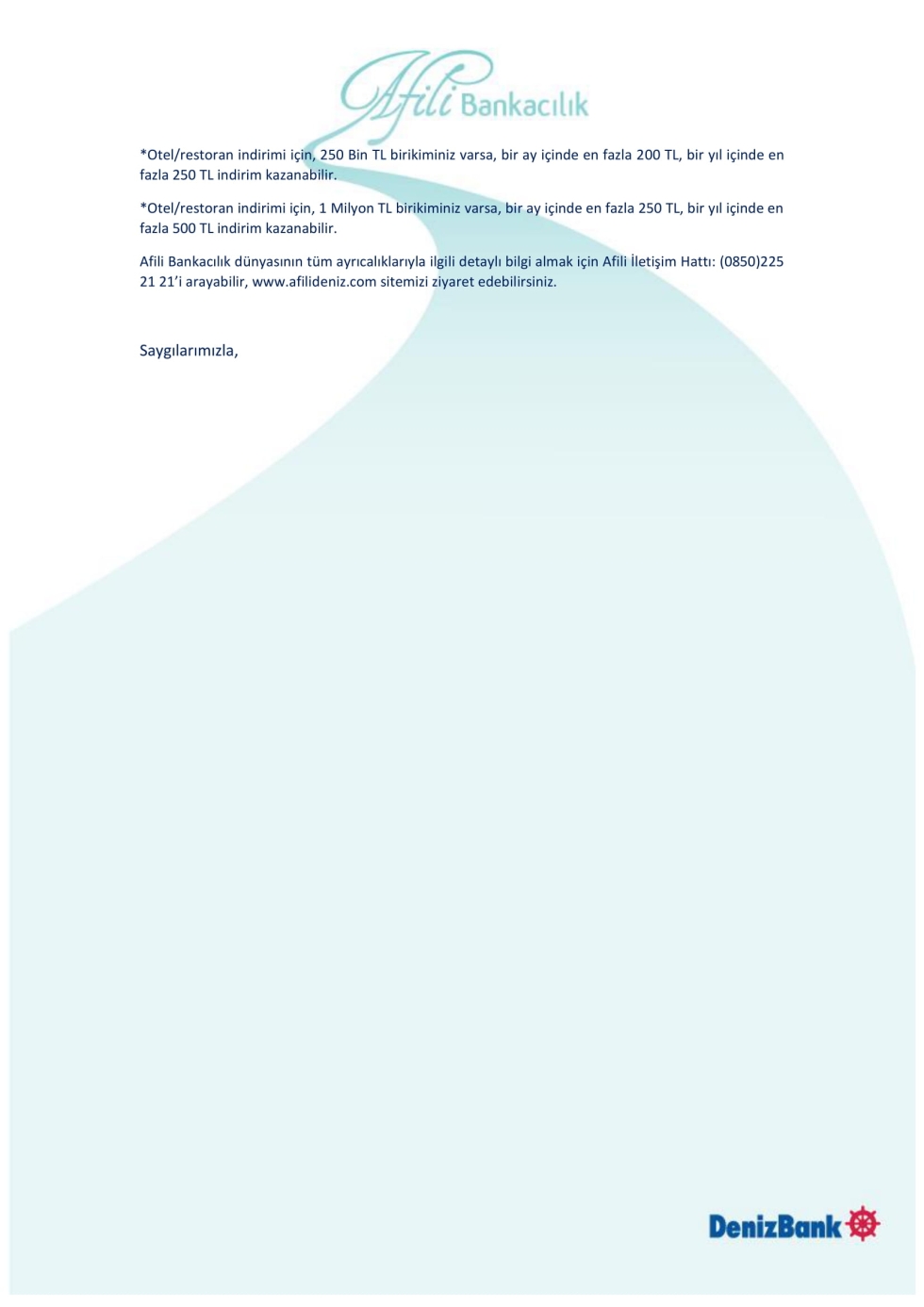 Afili Bankacılık

*Otel/restoran indirimi için, 250 Bin TL birikiminiz varsa, bir ay içinde en fazla 200 TL, bir yıl içinde en fazla 250 TL indirim kazanabilir.

*Otel/restoran indirimi için, 1 Milyon TL birikiminiz varsa, bir ay içinde en fazla 250 TL, bir yıl içinde en fazla 500 TL indirim kazanabilir.

Afili Bankacılık dünyasının tüm ayrıcalıklarıyla ilgili detaylı bilgi almak için Afili İletişim Hattı: (0850)225 21 21'i arayabilir, www.afilideniz.com sitemizi ziyaret edebilirsiniz.

Saygılarımızla,

DenizBank